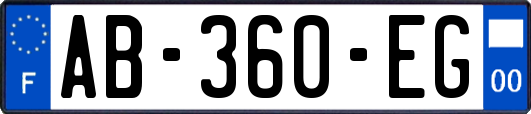 F

AB-360-EG

00